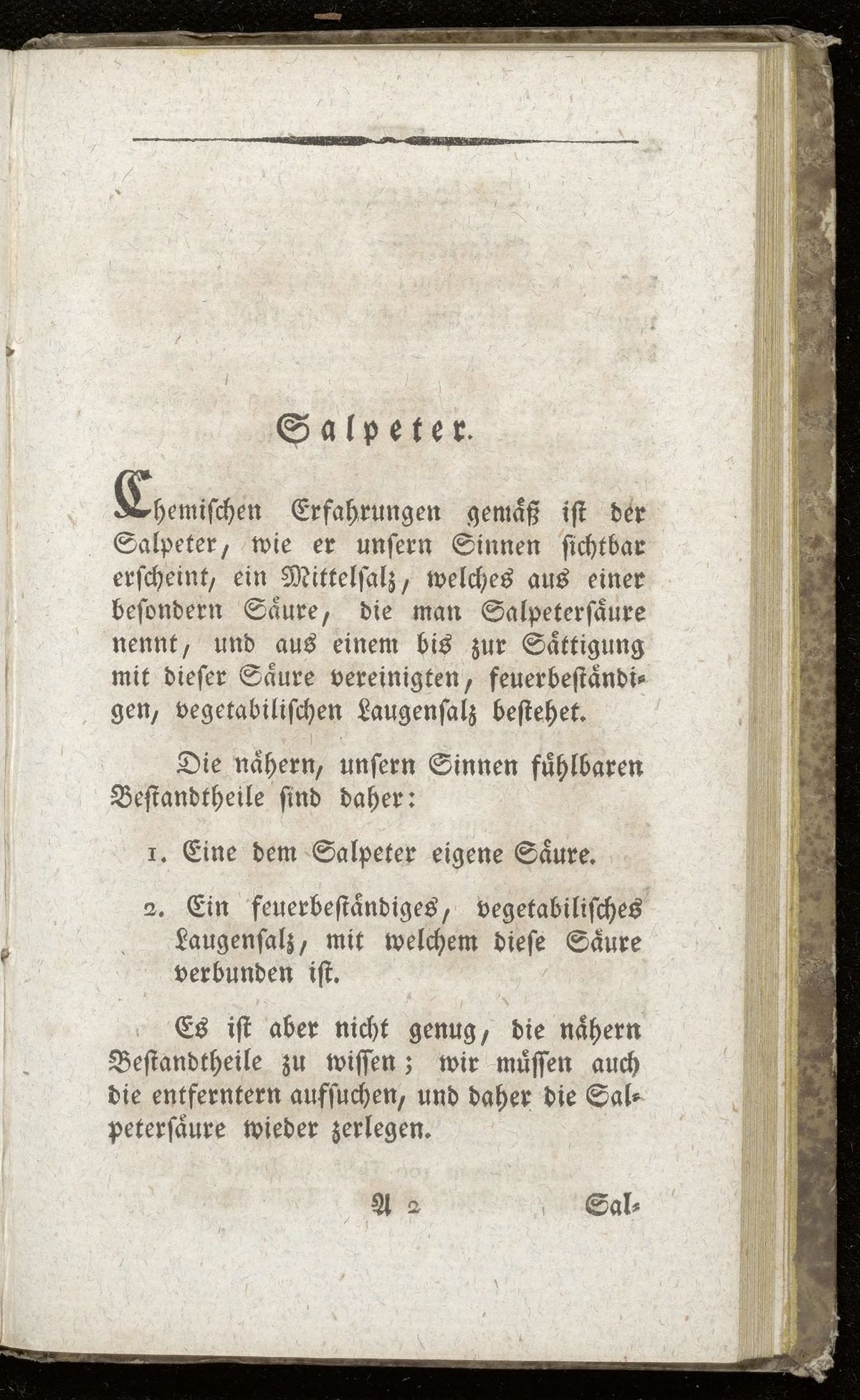 Salpeter.

Chemischen Erfahrungen gemäß ist der Salpeter, wie er unsern Sinnen sichtbar erscheint, ein Mittelsalz, welches aus einer besondern Säure, die man Salpetersäure nennt, und aus einem bis zur Sättigung mit dieser Säure vereinigten, feuerbeständigen, vegetabilischen Laugensalz bestehet.

Die nähern, unsern Sinnen fühlbaren Bestandtheile sind daher:

1. Eine dem Salpeter eigene Säure.

2. Ein feuerbeständiges, vegetabilisches Laugensalz, mit welchem diese Säure verbunden ist.

Es ist aber nicht genug, die nähern Bestandtheile zu wissen; wir müssen auch die entferntern aufsuchen, und daher die Salpetersäure wieder zerlegen.

A 2 Sal-